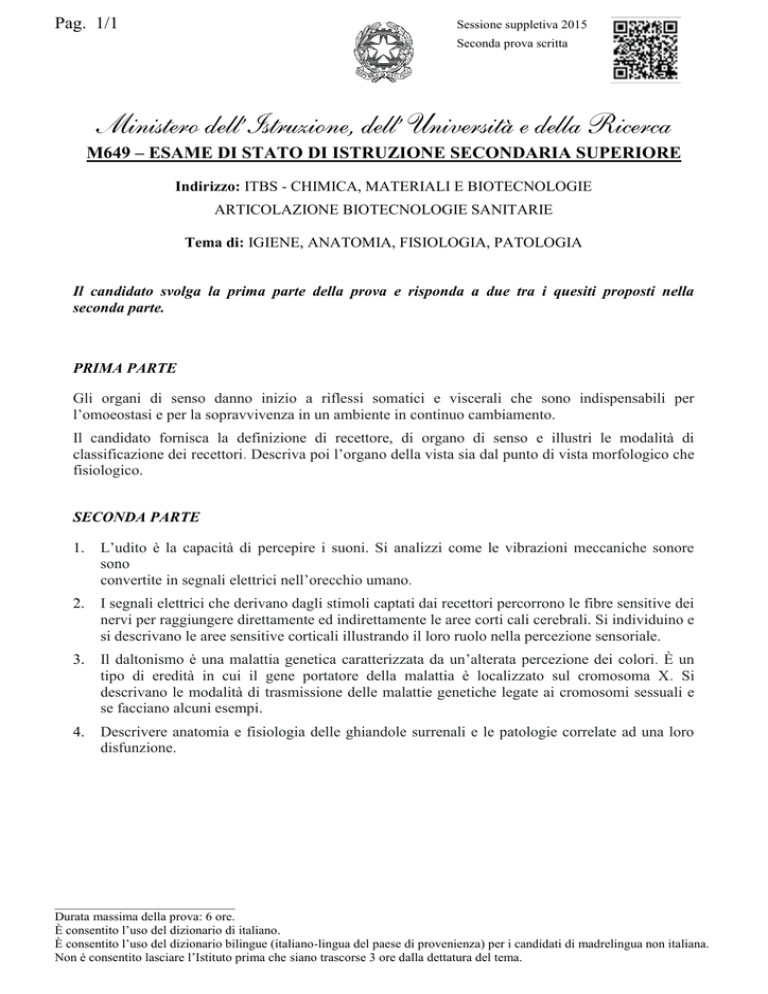 Pag. 1/1

Sessione suppletiva 2015
Seconda prova scritta

Ministero dell'Istruzione, dell'Università e della Ricerca
M649 – ESAME DI STATO DI ISTRUZIONE SECONDARIA SUPERIORE

Indirizzo: ITBS - CHIMICA, MATERIALI E BIOTECNOLOGIE
ARTICOLAZIONE BIOTECNOLOGIE SANITARIE

Tema di: IGIENE, ANATOMIA, FISIOLOGIA, PATOLOGIA

Il candidato svolga la prima parte della prova e risponda a due tra i quesiti proposti nella seconda parte.

PRIMA PARTE

Gli organi di senso danno inizio a riflessi somatici e viscerali che sono indispensabili per l'omoeostasi e per la sopravvivenza in un ambiente in continuo cambiamento.

Il candidato fornisca la definizione di recettore, di organo di senso e illustri le modalità di classificazione dei recettori. Descriva poi l'organo della vista sia dal punto di vista morfologico che fisiologico.

SECONDA PARTE

1. L'udito è la capacità di percepire i suoni. Si analizzi come le vibrazioni meccaniche sonore sono
convertite in segnali elettrici nell'orecchio umano.

2. I segnali elettrici che derivano dagli stimoli captati dai recettori percorrono le fibre sensitive dei nervi per raggiungere direttamente ed indirettamente le aree corti cali cerebrali. Si individuino e si descrivano le aree sensitive corticali illustrando il loro ruolo nella percezione sensoriale.

3. Il daltonismo è una malattia genetica caratterizzata da un'alterata percezione dei colori. È un tipo di eredità in cui il gene portatore della malattia è localizzato sul cromosoma X. Si descrivano le modalità di trasmissione delle malattie genetiche legate ai cromosomi sessuali e se facciano alcuni esempi.

4. Descrivere anatomia e fisiologia delle ghiandole surrenali e le patologie correlate ad una loro disfunzione.

Durata massima della prova: 6 ore.
È consentito l'uso del dizionario di italiano.
È consentito l'uso del dizionario bilingue (italiano-lingua del paese di provenienza) per i candidati di madrelingua non italiana.
Non è consentito lasciare l'Istituto prima che siano trascorse 3 ore dalla dettatura del tema.